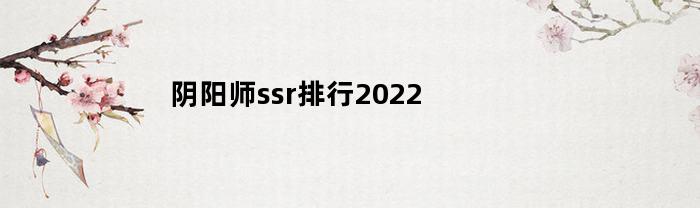 阴阳师ssr排行2022